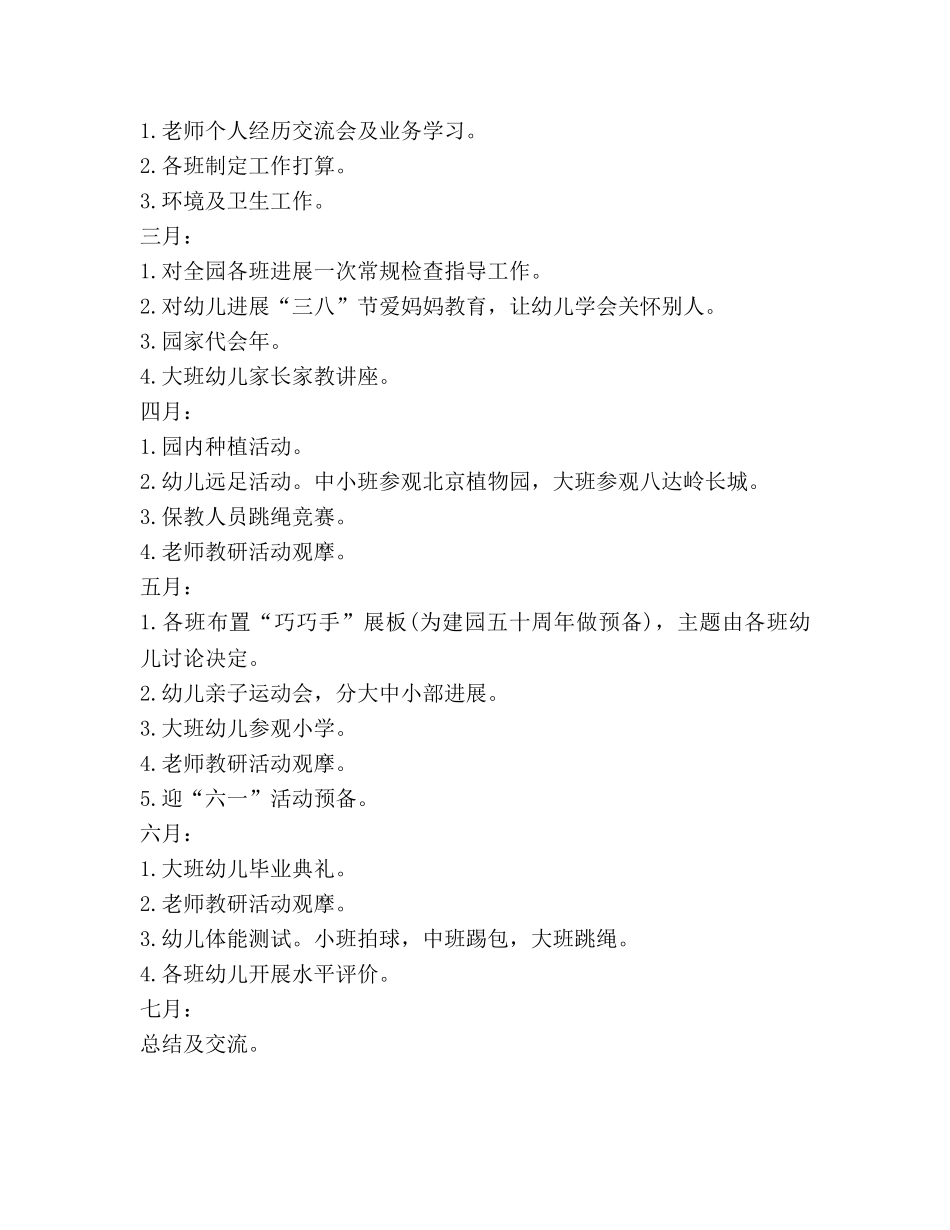 1.老师个人经历交流会及业务学习。
2.各班制定工作打算。
3.环境及卫生工作。
三月：
1.对全园各班进展一次常规检查指导工作。
2.对幼儿进展“三八”节爱妈妈教育，让幼儿学会关怀别人。
3.园家代会年。
4.大班幼儿家长家教讲座。
四月：
1.园内种植活动。
2.幼儿远足活动。中小班参观北京植物园，大班参观八达岭长城。
3.保教人员跳绳竞赛。
4.老师教研活动观摩。
五月：
1.各班布置“巧巧手”展板(为建园五十周年做预备)，主题由各班幼儿讨论决定。
2.幼儿亲子运动会，分大中小部进展。
3.大班幼儿参观小学。
4.老师教研活动观摩。
5.迎“六一”活动预备。
六月：
1.大班幼儿毕业典礼。
2.老师教研活动观摩。
3.幼儿体能测试。小班拍球，中班踢包，大班跳绳。
4.各班幼儿开展水平评价。
七月：
总结及交流。